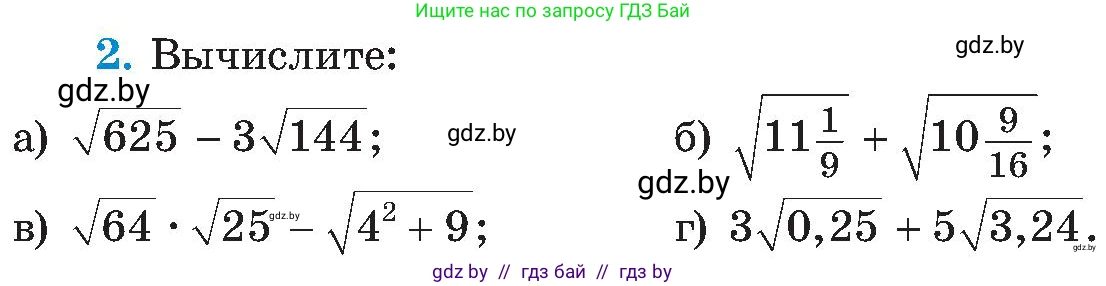 Ищите нас по запросу ГДЗ Бай

2. Вычислите:

gdz.by

gdz.by

а) $\sqrt{625} - 3\sqrt{144}$;

gdz.by

б) $\sqrt{11\frac{1}{9}} + \sqrt{10\frac{9}{16}}$;

gdz.by

в) $\sqrt{64} \cdot \sqrt{25} - \sqrt{4^2 + 9}$;

gdz.by

г) $3\sqrt{0,25} + 5\sqrt{3,24}$.

gdz.by

gdz by // гдз бай // гдз by